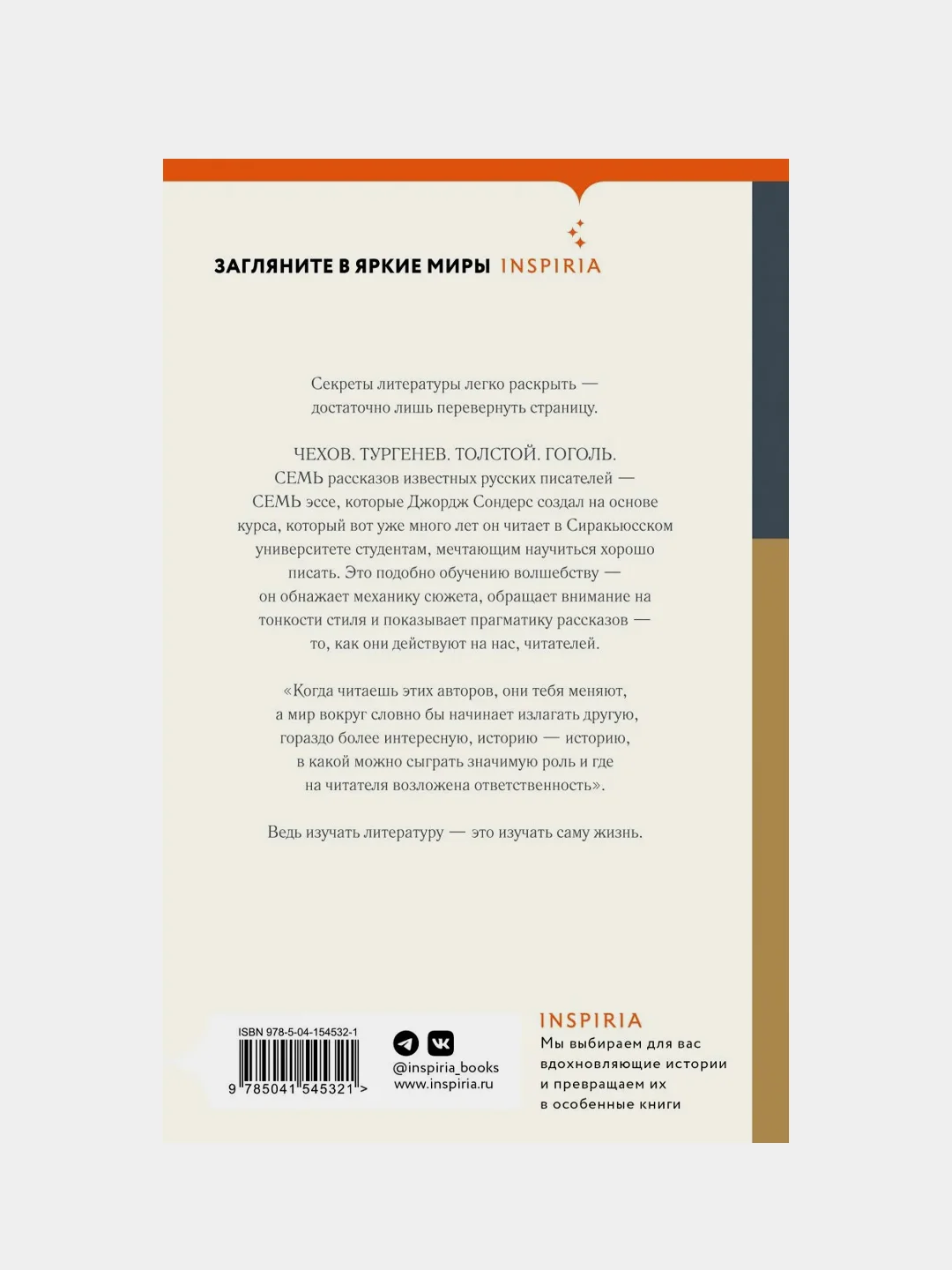 ЗАГЛЯНИТЕ В ЯРКИЕ МИРЫ INSPIRIA

Секреты литературы легко раскрыть — достаточно лишь перевернуть страницу.

ЧЕХОВ. ТУРГЕНЕВ. ТОЛСТОЙ. ГОГОЛЬ. СЕМЬ рассказов известных русских писателей — СЕМЬ эссе, которые Джордж Сондерс создал на основе курса, который вот уже много лет он читает в Сиракьюсском университете студентам, мечтающим научиться хорошо писать. Это подобно обучению волшебству — он обнажает механику сюжета, обращает внимание на тонкости стиля и показывает прагматику рассказов — то, как они действуют на нас, читателей.

«Когда читаешь этих авторов, они тебя меняют, а мир вокруг словно бы начинает излагать другую, гораздо более интересную, историю — историю, в какой можно сыграть значимую роль и где на читателя возложена ответственность».

Ведь изучать литературу — это изучать саму жизнь.

ISBN 978-5-04-154532-1
9 785041 545321 >

@inspiria_books
www.inspiria.ru

INSPIRIA
Мы выбираем для вас вдохновляющие истории и превращаем их в особенные книги